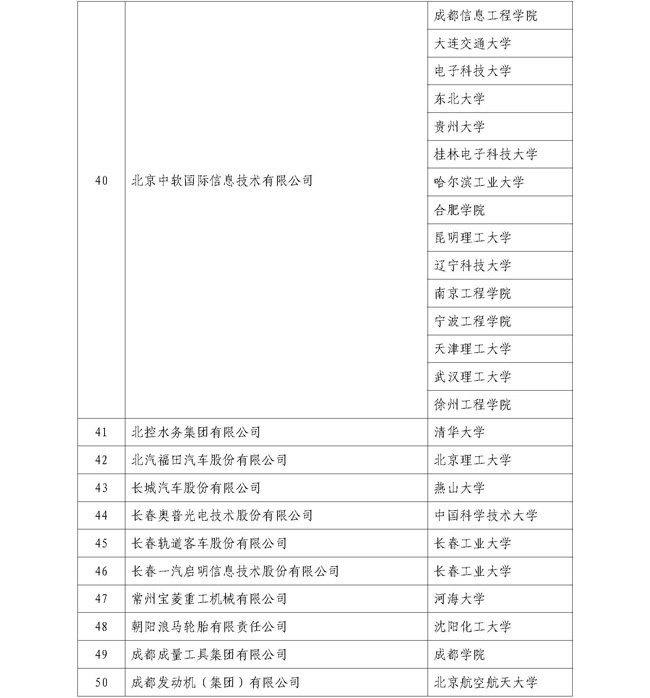 | | | |
|---|---|---|
| 40 | 北京中软国际信息技术有限公司 | 成都信息工程学院 |
| | | 大连交通大学 |
| | | 电子科技大学 |
| | | 东北大学 |
| | | 贵州大学 |
| | | 桂林电子科技大学 |
| | | 哈尔滨工业大学 |
| | | 合肥学院 |
| | | 昆明理工大学 |
| | | 辽宁科技大学 |
| | | 南京工程学院 |
| | | 宁波工程学院 |
| | | 天津理工大学 |
| | | 武汉理工大学 |
| | | 徐州工程学院 |
| 41 | 北控水务集团有限公司 | 清华大学 |
| 42 | 北汽福田汽车股份有限公司 | 北京理工大学 |
| 43 | 长城汽车股份有限公司 | 燕山大学 |
| 44 | 长春奥普光电技术股份有限公司 | 中国科学技术大学 |
| 45 | 长春轨道客车股份有限公司 | 长春工业大学 |
| 46 | 长春一汽启明信息技术股份有限公司 | 长春工业大学 |
| 47 | 常州宝菱重工机械有限公司 | 河海大学 |
| 48 | 朝阳浪马轮胎有限责任公司 | 沈阳化工大学 |
| 49 | 成都成量工具集团有限公司 | 成都学院 |
| 50 | 成都发动机（集团）有限公司 | 北京航空航天大学 |